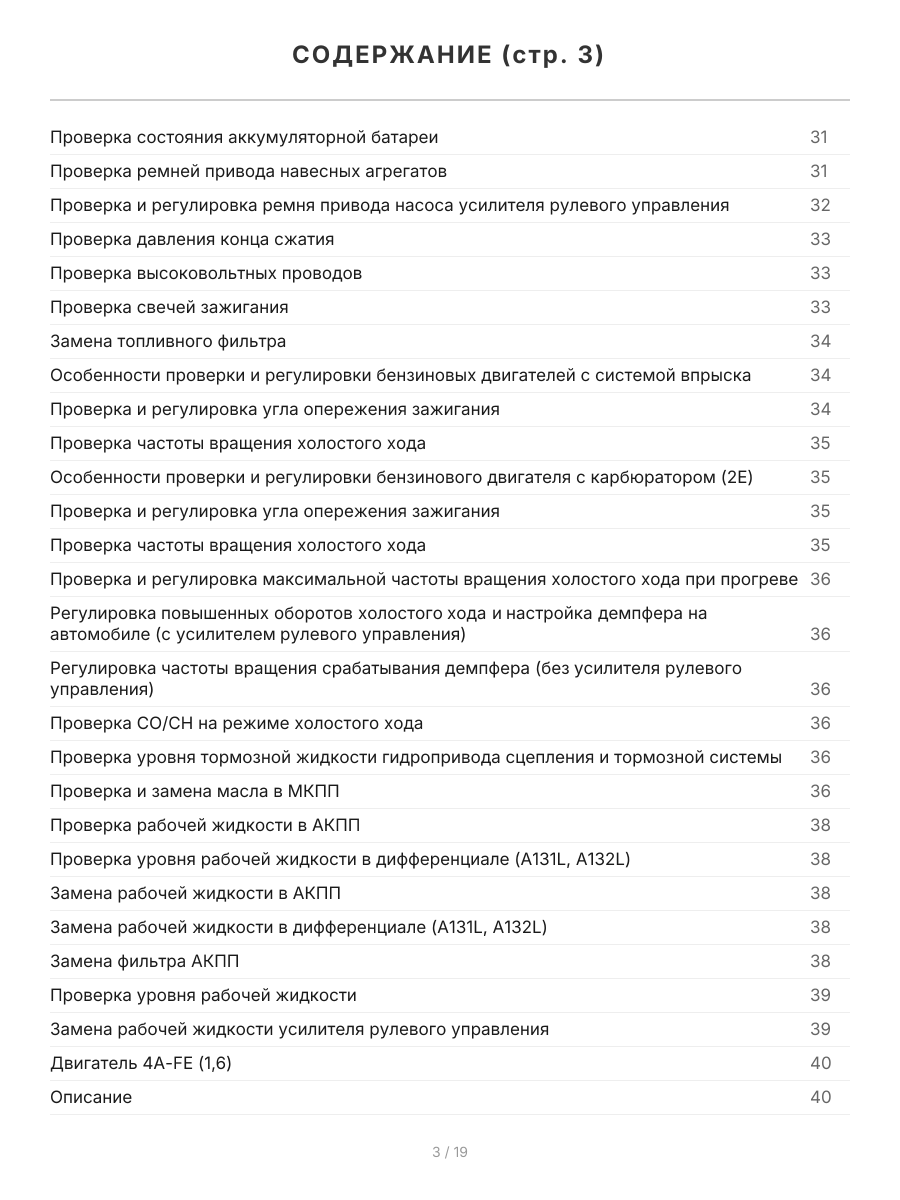 СОДЕРЖАНИЕ (стр. 3)

| | |
|---|---|
| Проверка состояния аккумуляторной батареи | 31 |
| Проверка ремней привода навесных агрегатов | 31 |
| Проверка и регулировка ремня привода насоса усилителя рулевого управления | 32 |
| Проверка давления конца сжатия | 33 |
| Проверка высоковольтных проводов | 33 |
| Проверка свечей зажигания | 33 |
| Замена топливного фильтра | 34 |
| Особенности проверки и регулировки бензиновых двигателей с системой впрыска | 34 |
| Проверка и регулировка угла опережения зажигания | 34 |
| Проверка частоты вращения холостого хода | 35 |
| Особенности проверки и регулировки бензинового двигателя с карбюратором (2E) | 35 |
| Проверка и регулировка угла опережения зажигания | 35 |
| Проверка частоты вращения холостого хода | 35 |
| Проверка и регулировка максимальной частоты вращения холостого хода при прогреве | 36 |
| Регулировка повышенных оборотов холостого хода и настройка демпфера на автомобиле (с усилителем рулевого управления) | 36 |
| Регулировка частоты вращения срабатывания демпфера (без усилителя рулевого управления) | 36 |
| Проверка CO/CH на режиме холостого хода | 36 |
| Проверка уровня тормозной жидкости гидропривода сцепления и тормозной системы | 36 |
| Проверка и замена масла в МКПП | 36 |
| Проверка рабочей жидкости в АКПП | 38 |
| Проверка уровня рабочей жидкости в дифференциале (A131L, A132L) | 38 |
| Замена рабочей жидкости в АКПП | 38 |
| Замена рабочей жидкости в дифференциале (A131L, A132L) | 38 |
| Замена фильтра АКПП | 38 |
| Проверка уровня рабочей жидкости | 39 |
| Замена рабочей жидкости усилителя рулевого управления | 39 |
| Двигатель 4A-FE (1,6) | 40 |
| Описание | 40 |

3 / 19